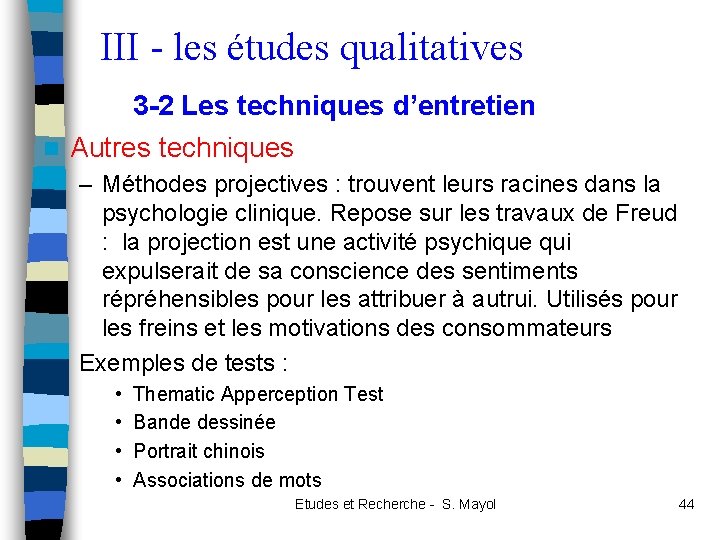 III - les études qualitatives

3-2 Les techniques d'entretien

Autres techniques

– Méthodes projectives : trouvent leurs racines dans la psychologie clinique. Repose sur les travaux de Freud : la projection est une activité psychique qui expulserait de sa conscience des sentiments répréhensibles pour les attribuer à autrui. Utilisés pour les freins et les motivations des consommateurs

Exemples de tests :

• Thematic Apperception Test
• Bande dessinée
• Portrait chinois
• Associations de mots

Etudes et Recherche - S. Mayol

44